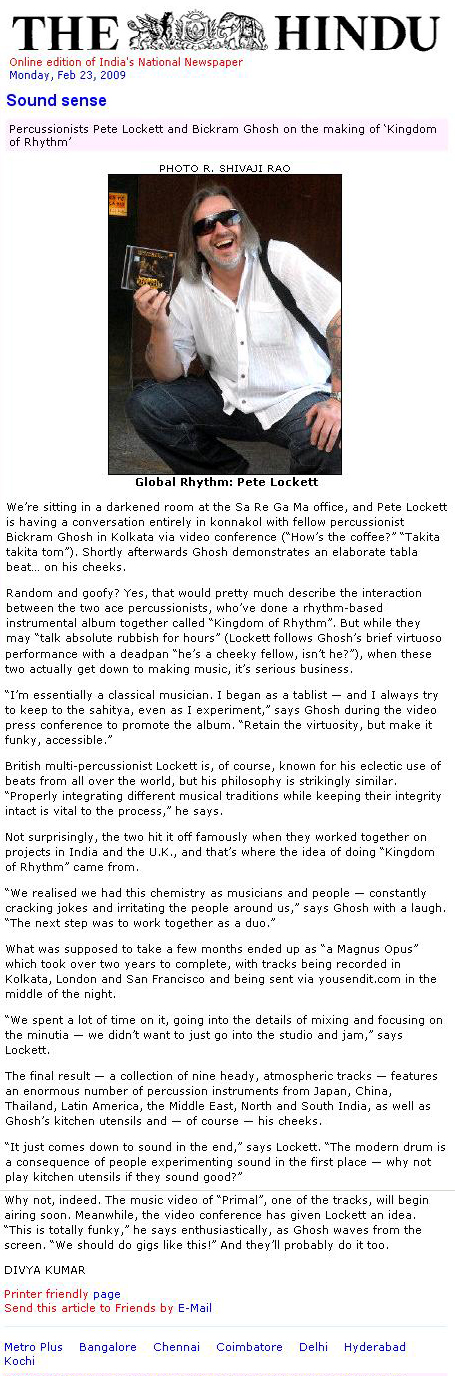 THE HINDU

Online edition of India's National Newspaper
Monday, Feb 23, 2009

Sound sense

Percussionists Pete Lockett and Bickram Ghosh on the making of 'Kingdom of Rhythm'

PHOTO R. SHIVAJI RAO

Global Rhythm: Pete Lockett

We're sitting in a darkened room at the Sa Re Ga Ma office, and Pete Lockett is having a conversation entirely in konnakol with fellow percussionist Bickram Ghosh in Kolkata via video conference ("How's the coffee?" "Takita takita tom"). Shortly afterwards Ghosh demonstrates an elaborate tabla beat… on his cheeks.

Random and goofy? Yes, that would pretty much describe the interaction between the two ace percussionists, who've done a rhythm-based instrumental album together called "Kingdom of Rhythm". But while they may "talk absolute rubbish for hours" (Lockett follows Ghosh's brief virtuoso performance with a deadpan "he's a cheeky fellow, isn't he?"), when these two actually get down to making music, it's serious business.

"I'm essentially a classical musician. I began as a tablist — and I always try to keep to the sahitya, even as I experiment," says Ghosh during the video press conference to promote the album. "Retain the virtuosity, but make it funky, accessible."

British multi-percussionist Lockett is, of course, known for his eclectic use of beats from all over the world, but his philosophy is strikingly similar. "Properly integrating different musical traditions while keeping their integrity intact is vital to the process," he says.

Not surprisingly, the two hit it off famously when they worked together on projects in India and the U.K., and that's where the idea of doing "Kingdom of Rhythm" came from.

"We realised we had this chemistry as musicians and people — constantly cracking jokes and irritating the people around us," says Ghosh with a laugh. "The next step was to work together as a duo."

What was supposed to take a few months ended up as "a Magnus Opus" which took over two years to complete, with tracks being recorded in Kolkata, London and San Francisco and being sent via yousendit.com in the middle of the night.

"We spent a lot of time on it, going into the details of mixing and focusing on the minutia — we didn't want to just go into the studio and jam," says Lockett.

The final result — a collection of nine heady, atmospheric tracks — features an enormous number of percussion instruments from Japan, China, Thailand, Latin America, the Middle East, North and South India, as well as Ghosh's kitchen utensils and — of course — his cheeks.

"It just comes down to sound in the end," says Lockett. "The modern drum is a consequence of people experimenting sound in the first place — why not play kitchen utensils if they sound good?"

Why not, indeed. The music video of "Primal", one of the tracks, will begin airing soon. Meanwhile, the video conference has given Lockett an idea. "This is totally funky," he says enthusiastically, as Ghosh waves from the screen. "We should do gigs like this!" And they'll probably do it too.

DIVYA KUMAR

Printer friendly page
Send this article to Friends by E-Mail

Metro Plus Bangalore Chennai Coimbatore Delhi Hyderabad Kochi